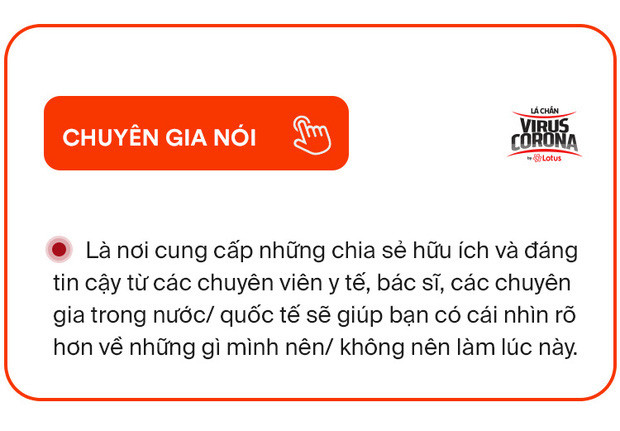 CHUYÊN GIA NÓI

LÁ CHẮN
VIRUS
CORONA
by Lotus

Là nơi cung cấp những chia sẻ hữu ích và đáng tin cậy từ các chuyên viên y tế, bác sĩ, các chuyên gia trong nước/ quốc tế sẽ giúp bạn có cái nhìn rõ hơn về những gì mình nên/ không nên làm lúc này.